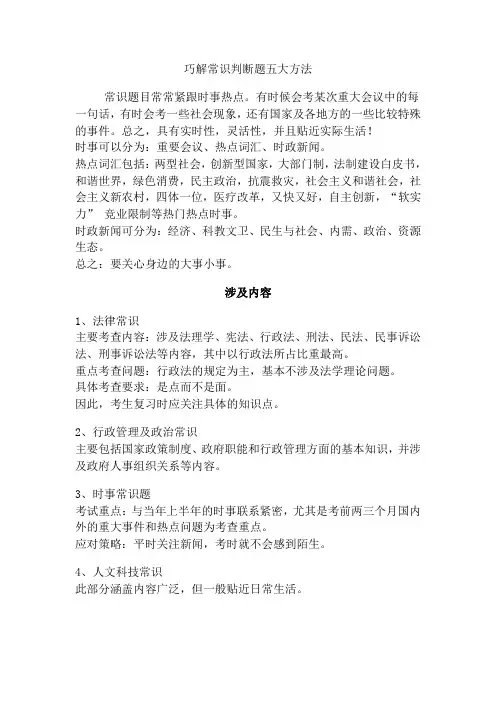 巧解常识判断题五大方法

常识题目常常紧跟时事热点。有时候会考某次重大会议中的每一句话，有时会考一些社会现象，还有国家及各地方的一些比较特殊的事件。总之，具有实时性，灵活性，并且贴近实际生活！
时事可以分为：重要会议、热点词汇、时政新闻。
热点词汇包括：两型社会，创新型国家，大部门制，法制建设白皮书，和谐世界，绿色消费，民主政治，抗震救灾，社会主义和谐社会，社会主义新农村，四体一位，医疗改革，又快又好，自主创新，“软实力” 竞业限制等热门热点时事。
时政新闻可分为：经济、科教文卫、民生与社会、内需、政治、资源生态。
总之：要关心身边的大事小事。

涉及内容

1、法律常识
主要考查内容：涉及法理学、宪法、行政法、刑法、民法、民事诉讼法、刑事诉讼法等内容，其中以行政法所占比重最高。
重点考查问题：行政法的规定为主，基本不涉及法学理论问题。
具体考查要求：是点而不是面。
因此，考生复习时应关注具体的知识点。

2、行政管理及政治常识
主要包括国家政策制度、政府职能和行政管理方面的基本知识，并涉及政府人事组织关系等内容。

3、时事常识题
考试重点：与当年上半年的时事联系紧密，尤其是考前两三个月国内外的重大事件和热点问题为考查重点。
应对策略：平时关注新闻，考时就不会感到陌生。

4、人文科技常识
此部分涵盖内容广泛，但一般贴近日常生活。